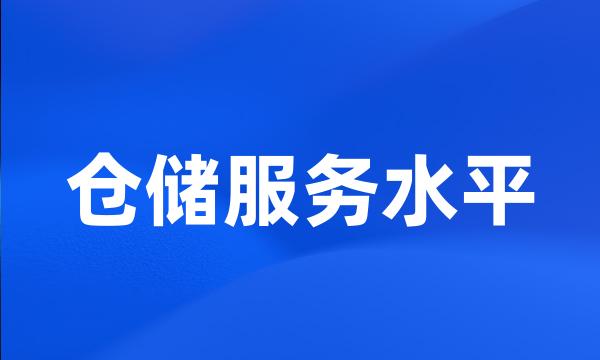 仓储服务水平